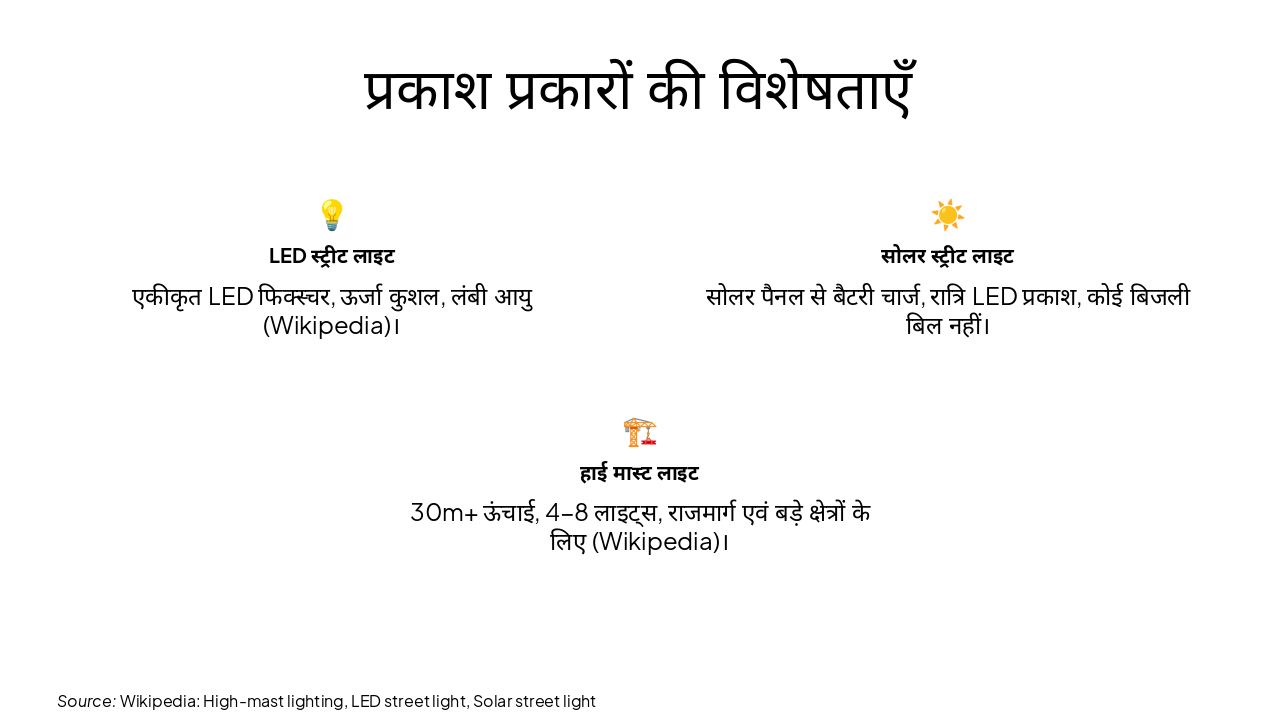 प्रकाश प्रकारों की विशेषताएँ

LED स्ट्रीट लाइट

एकीकृत LED फिक्स्चर, ऊर्जा कुशल, लंबी आयु (Wikipedia)।

सोलर स्ट्रीट लाइट

सोलर पैनल से बैटरी चार्ज, रात्रि LED प्रकाश, कोई बिजली बिल नहीं।

हाई मास्ट लाइट

30m+ ऊंचाई, 4–8 लाइट्स, राजमार्ग एवं बड़े क्षेत्रों के लिए (Wikipedia)।

Source: Wikipedia: High-mast lighting, LED street light, Solar street light